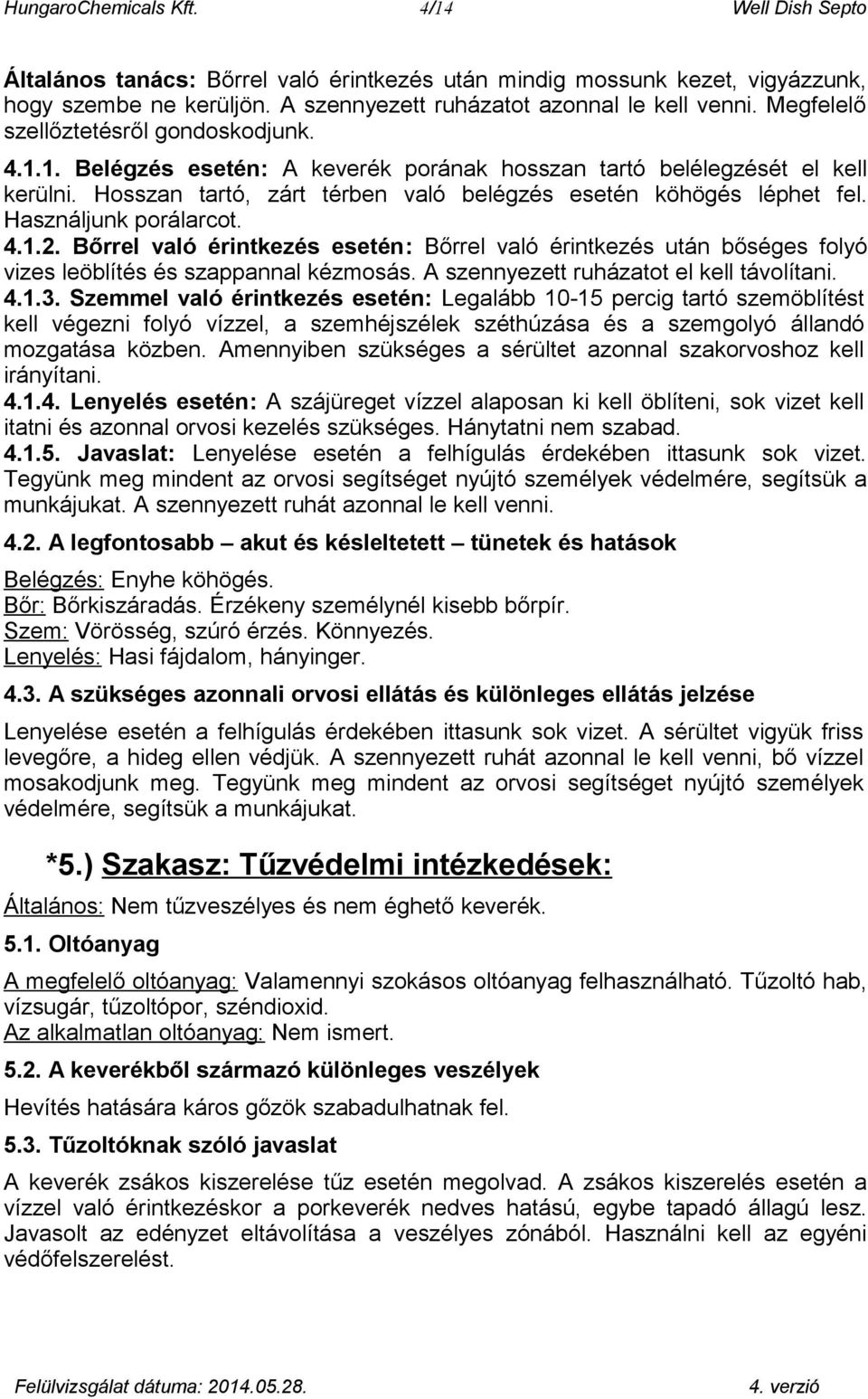 HungaroChemicals Kft. 4/14 Well Dish Septo

Általános tanács: Bőrrel való érintkezés után mindig mossunk kezet, vigyázzunk, hogy szembe ne kerüljön. A szennyezett ruházatot azonnal le kell venni. Megfelelő szellőztetésről gondoskodjunk.

4.1.1. Belégzés esetén: A keverék porának hosszan tartó belélegzését el kell kerülni. Hosszan tartó, zárt térben való belégzés esetén köhögés léphet fel. Használjunk porálarcot.

4.1.2. Bőrrel való érintkezés esetén: Bőrrel való érintkezés után bőséges folyó vizes leöblítés és szappannal kézmosás. A szennyezett ruházatot el kell távolítani.

4.1.3. Szemmel való érintkezés esetén: Legalább 10-15 percig tartó szemöblítést kell végezni folyó vízzel, a szemhéjszélek széthúzása és a szemgolyó állandó mozgatása közben. Amennyiben szükséges a sérültet azonnal szakorvoshoz kell irányítani.

4.1.4. Lenyelés esetén: A szájüreget vízzel alaposan ki kell öblíteni, sok vizet kell itatni és azonnal orvosi kezelés szükséges. Hánytatni nem szabad.

4.1.5. Javaslat: Lenyelése esetén a felhígulás érdekében ittasunk sok vizet. Tegyünk meg mindent az orvosi segítséget nyújtó személyek védelmére, segítsük a munkájukat. A szennyezett ruhát azonnal le kell venni.

4.2. A legfontosabb – akut és késleltetett – tünetek és hatások

Belégzés: Enyhe köhögés.
Bőr: Bőrkiszáradás. Érzékeny személynél kisebb bőrpír.
Szem: Vörösség, szúró érzés. Könnyezés.
Lenyelés: Hasi fájdalom, hányinger.

4.3. A szükséges azonnali orvosi ellátás és különleges ellátás jelzése

Lenyelése esetén a felhígulás érdekében ittasunk sok vizet. A sérültet vigyük friss levegőre, a hideg ellen védjük. A szennyezett ruhát azonnal le kell venni, bő vízzel mosakodjunk meg. Tegyünk meg mindent az orvosi segítséget nyújtó személyek védelmére, segítsük a munkájukat.

*5.) Szakasz: Tűzvédelmi intézkedések:

Általános: Nem tűzveszélyes és nem éghető keverék.

5.1. Oltóanyag

A megfelelő oltóanyag: Valamennyi szokásos oltóanyag felhasználható. Tűzoltó hab, vízsugár, tűzoltópor, széndioxid.
Az alkalmatlan oltóanyag: Nem ismert.

5.2. A keverékből származó különleges veszélyek

Hevítés hatására káros gőzök szabadulhatnak fel.

5.3. Tűzoltóknak szóló javaslat

A keverék zsákos kiszerelése tűz esetén megolvad. A zsákos kiszerelés esetén a vízzel való érintkezéskor a porkeverék nedves hatású, egybe tapadó állagú lesz. Javasolt az edényzet eltávolítása a veszélyes zónából. Használni kell az egyéni védőfelszerelést.

Felülvizsgálat dátuma: 2014.05.28. 4. verzió